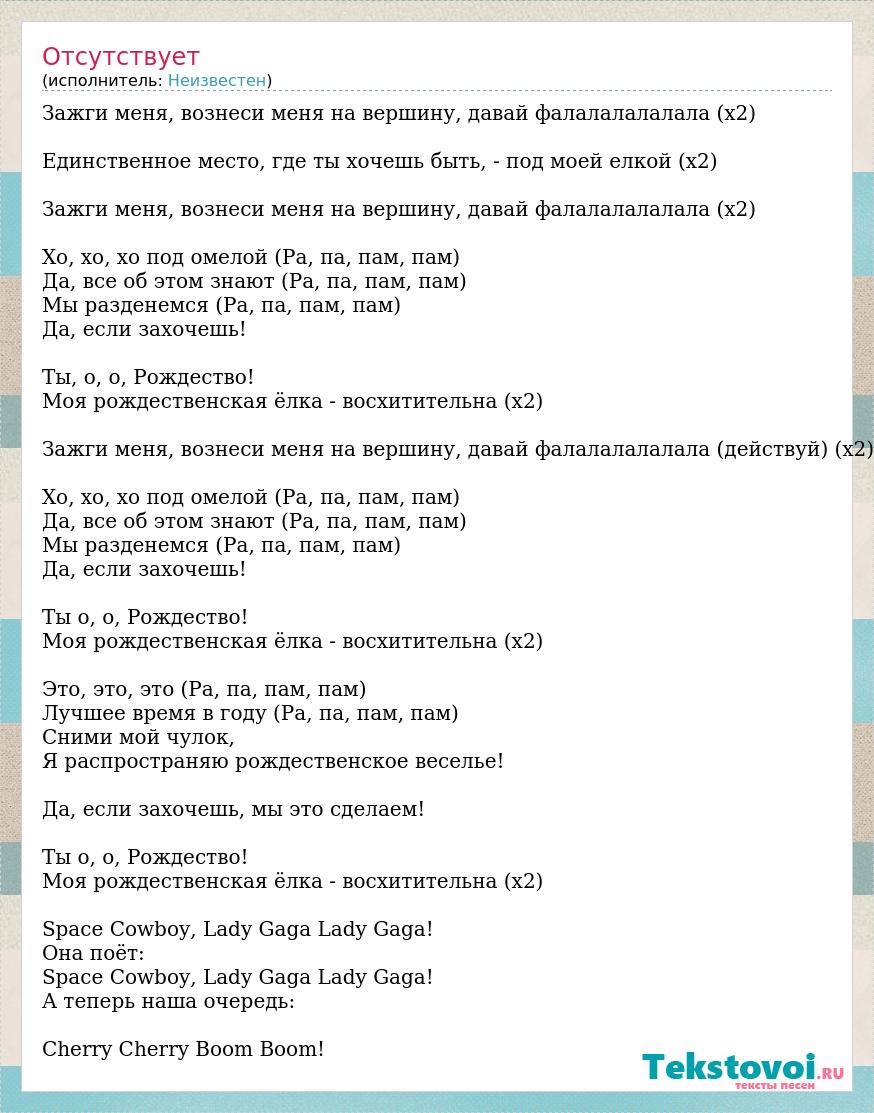 Отсутствует
(исполнитель: Неизвестен)

Зажги меня, вознеси меня на вершину, давай фалалалалалала (x2)

Единственное место, где ты хочешь быть, - под моей елкой (x2)

Зажги меня, вознеси меня на вершину, давай фалалалалалала (x2)

Хо, хо, хо под омелой (Ра, па, пам, пам)
Да, все об этом знают (Ра, па, пам, пам)
Мы разденемся (Ра, па, пам, пам)
Да, если захочешь!

Ты, о, о, Рождество!
Моя рождественская ёлка - восхитительна (x2)

Зажги меня, вознеси меня на вершину, давай фалалалалалала (действуй) (x2)

Хо, хо, хо под омелой (Ра, па, пам, пам)
Да, все об этом знают (Ра, па, пам, пам)
Мы разденемся (Ра, па, пам, пам)
Да, если захочешь!

Ты о, о, Рождество!
Моя рождественская ёлка - восхитительна (x2)

Это, это, это (Ра, па, пам, пам)
Лучшее время в году (Ра, па, пам, пам)
Сними мой чулок,
Я распространяю рождественское веселье!

Да, если захочешь, мы это сделаем!

Ты о, о, Рождество!
Моя рождественская ёлка - восхитительна (x2)

Space Cowboy, Lady Gaga Lady Gaga!
Она поёт:
Space Cowboy, Lady Gaga Lady Gaga!
А теперь наша очередь:

Cherry Cherry Boom Boom!

Tekstovoi.ru
тексты песен